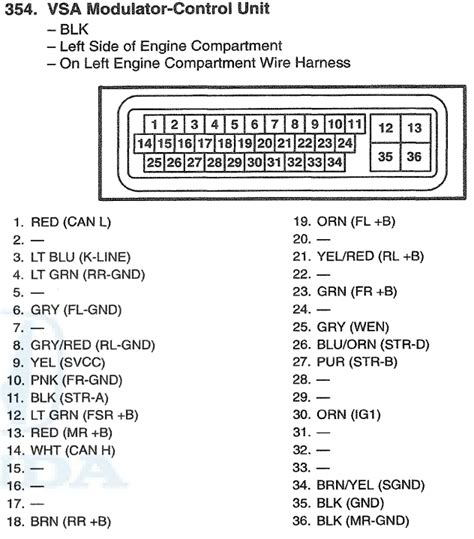 354. VSA Modulator-Control Unit
– BLK
– Left Side of Engine Compartment
– On Left Engine Compartment Wire Harness

1 2 3 4 5 6 7 8 9 10 11
14 15 16 17 18 19 20 21 22 23 24
25 26 27 28 29 30 31 32 33 34
12 13
35 36

1. RED (CAN L)
2. —
3. LT BLU (K-LINE)
4. LT GRN (RR-GND)
5. —
6. GRY (FL-GND)
7. —
8. GRY/RED (RL-GND)
9. YEL (SVCC)
10. PNK (FR-GND)
11. BLK (STR-A)
12. LT GRN (FSR +B)
13. RED (MR +B)
14. WHT (CAN H)
15. —
16. —
17. —
18. BRN (RR +B)

19. ORN (FL +B)
20. —
21. YEL/RED (RL +B)
22. —
23. GRN (FR +B)
24. —
25. GRY (WEN)
26. BLU/ORN (STR-D)
27. PUR (STR-B)
28. —
29. —
30. ORN (IG1)
31. —
32. —
33. —
34. BRN/YEL (SGND)
35. BLK (GND)
36. BLK (MR-GND)